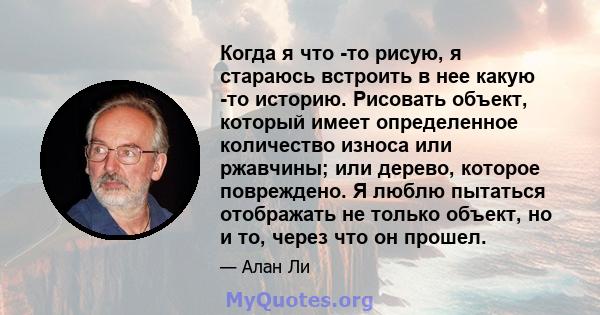 Когда я что -то рисую, я стараюсь встроить в нее какую -то историю. Рисовать объект, который имеет определенное количество износа или ржавчины; или дерево, которое повреждено. Я люблю пытаться отображать не только объект, но и то, через что он прошел.

— Алан Ли

MyQuotes.org